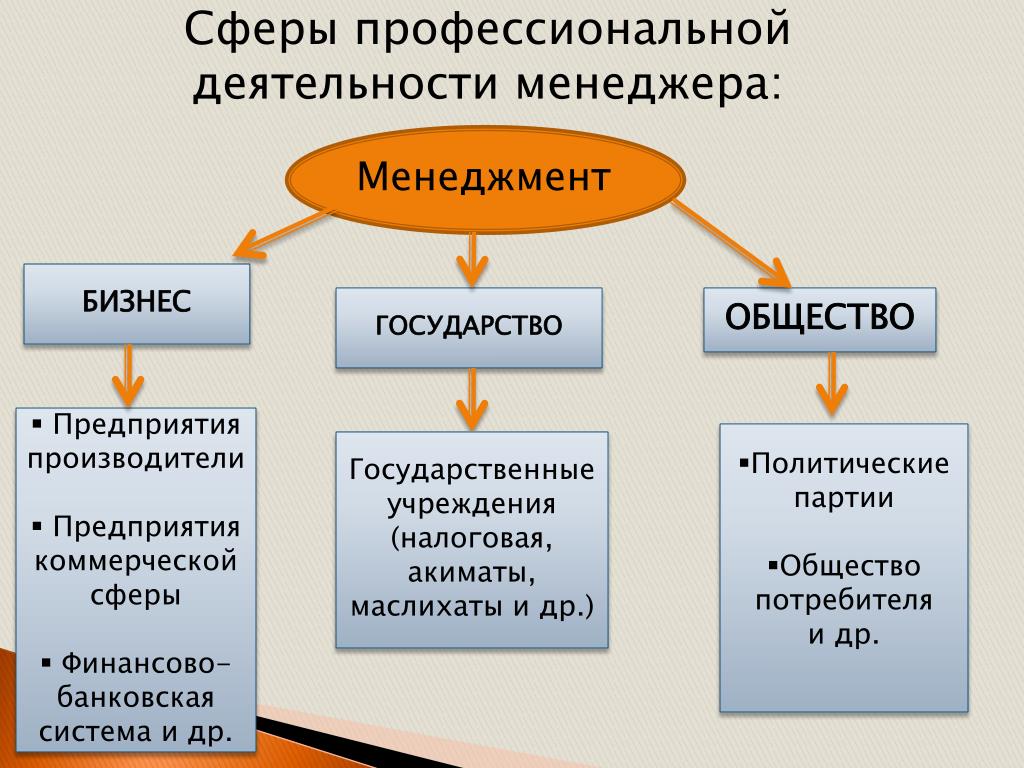 Сферы профессиональной деятельности менеджера:

Менеджмент

БИЗНЕС

ГОСУДАРСТВО

ОБЩЕСТВО

▪ Предприятия производители

▪ Предприятия коммерческой сферы

▪ Финансово-банковская система и др.

Государственные учреждения (налоговая, акиматы, маслихаты и др.)

▪Политические партии

▪Общество потребителя и др.